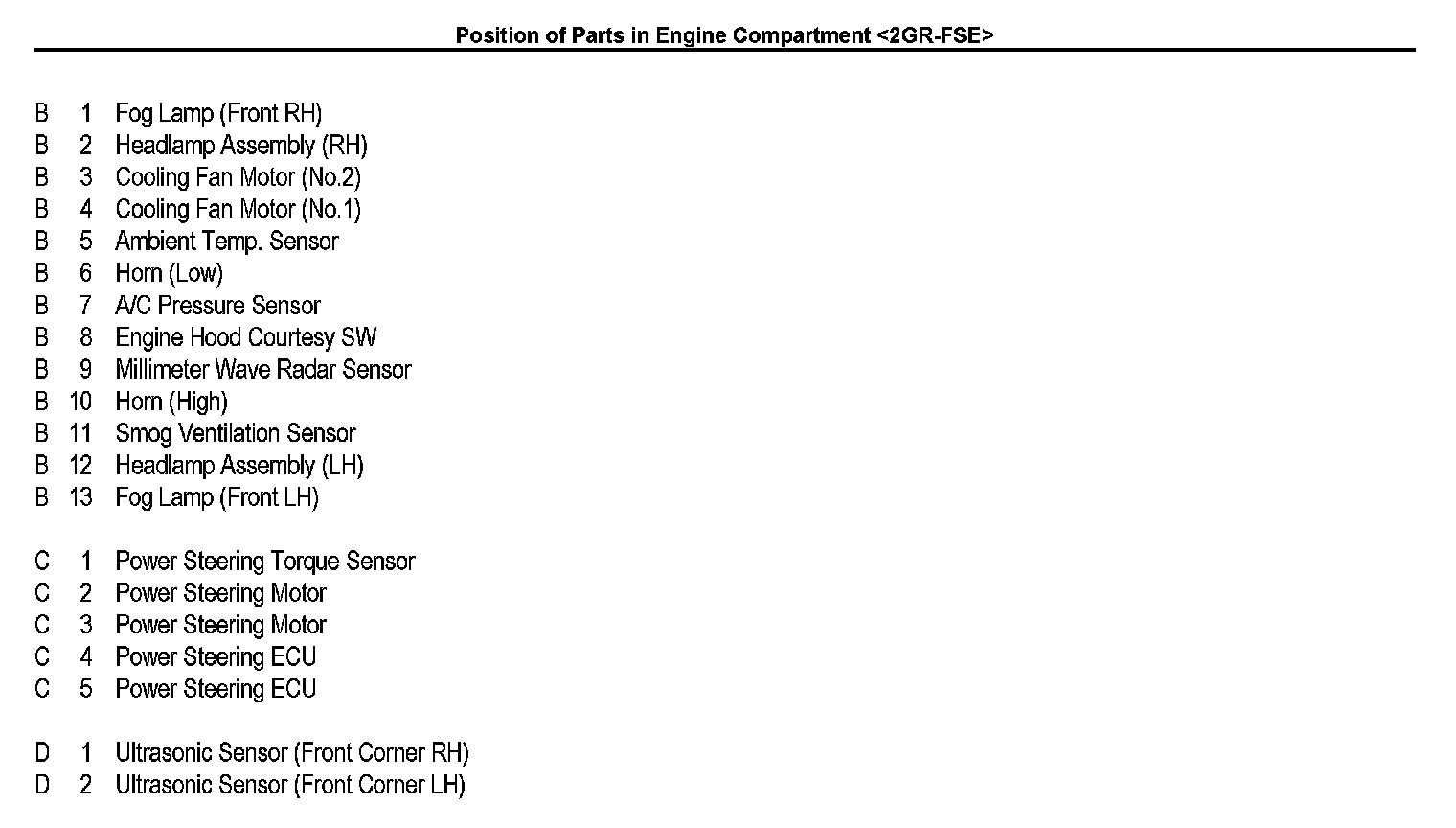 Position of Parts in Engine Compartment <2GR-FSE>

B 1 Fog Lamp (Front RH)
B 2 Headlamp Assembly (RH)
B 3 Cooling Fan Motor (No.2)
B 4 Cooling Fan Motor (No.1)
B 5 Ambient Temp. Sensor
B 6 Horn (Low)
B 7 A/C Pressure Sensor
B 8 Engine Hood Courtesy SW
B 9 Millimeter Wave Radar Sensor
B 10 Horn (High)
B 11 Smog Ventilation Sensor
B 12 Headlamp Assembly (LH)
B 13 Fog Lamp (Front LH)

C 1 Power Steering Torque Sensor
C 2 Power Steering Motor
C 3 Power Steering Motor
C 4 Power Steering ECU
C 5 Power Steering ECU

D 1 Ultrasonic Sensor (Front Corner RH)
D 2 Ultrasonic Sensor (Front Corner LH)